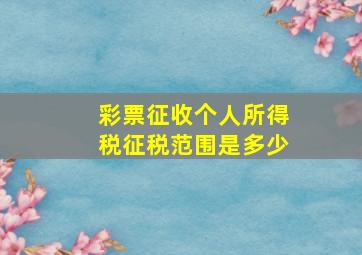 彩票征收个人所得税征税范围是多少